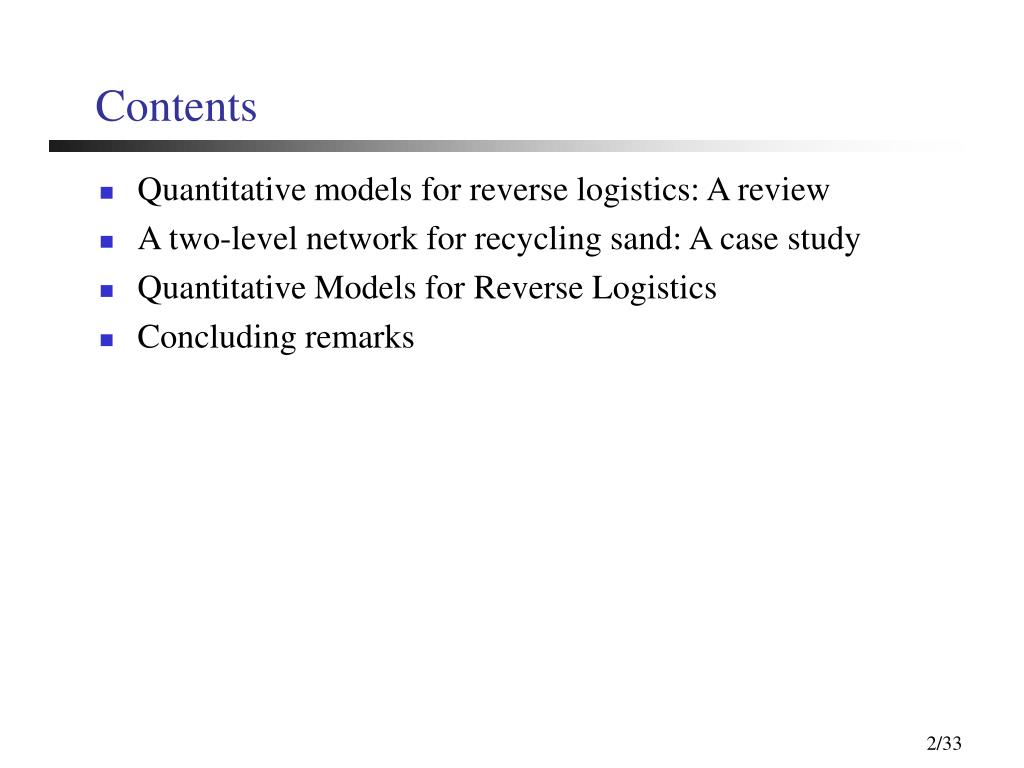 Contents

- Quantitative models for reverse logistics: A review
- A two-level network for recycling sand: A case study
- Quantitative Models for Reverse Logistics
- Concluding remarks

2/33